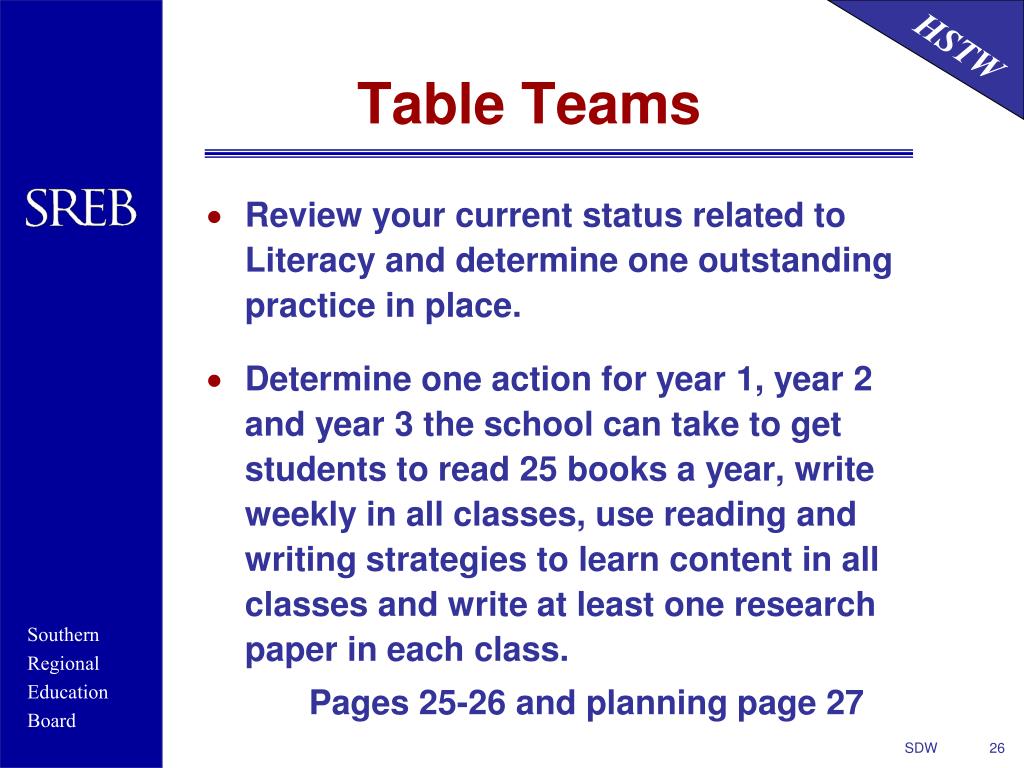 HSTW

Table Teams

SREB

• Review your current status related to Literacy and determine one outstanding practice in place.

• Determine one action for year 1, year 2 and year 3 the school can take to get students to read 25 books a year, write weekly in all classes, use reading and writing strategies to learn content in all classes and write at least one research paper in each class.

Pages 25-26 and planning page 27

Southern
Regional
Education
Board

SDW 26